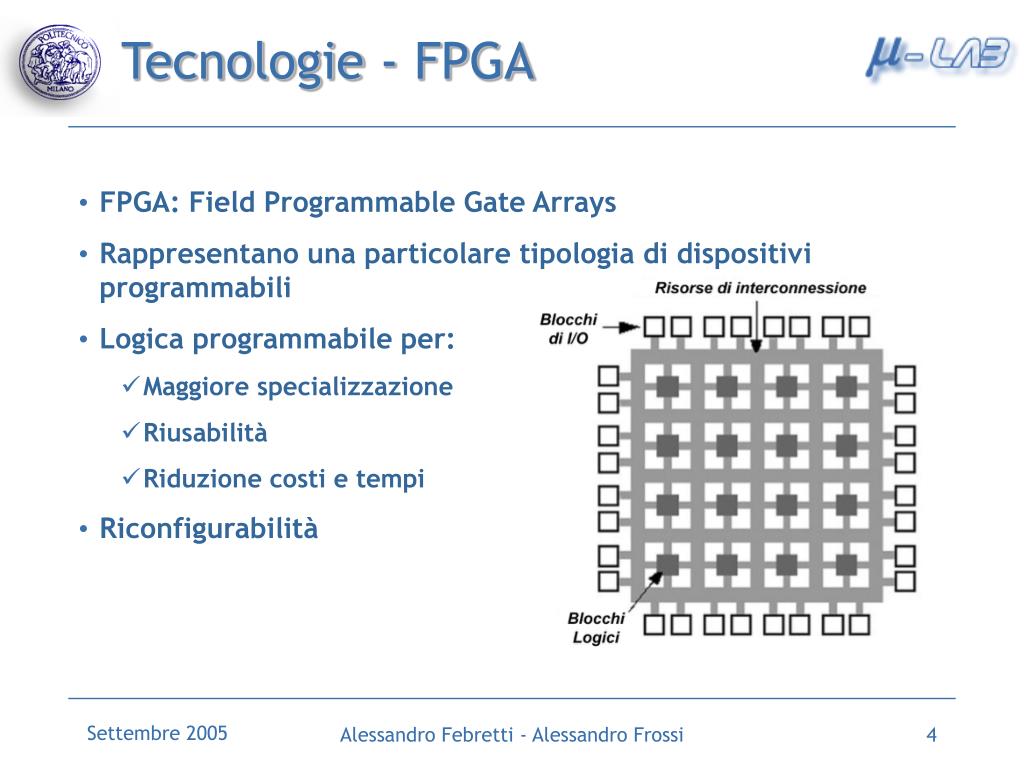 POLITECNICO MILANO

Tecnologie - FPGA

μ-LAB

• FPGA: Field Programmable Gate Arrays

• Rappresentano una particolare tipologia di dispositivi programmabili

• Logica programmabile per:

✓Maggiore specializzazione

✓Riusabilità

✓Riduzione costi e tempi

• Riconfigurabilità

Risorse di interconnessione

Blocchi di I/O

Blocchi Logici

Settembre 2005

Alessandro Febretti - Alessandro Frossi

4